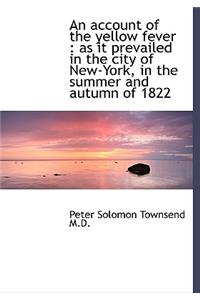 An account of the yellow fever : as it prevailed in the city of New-York, in the summer and autumn of 1822

Peter Solomon Townsend M.D.